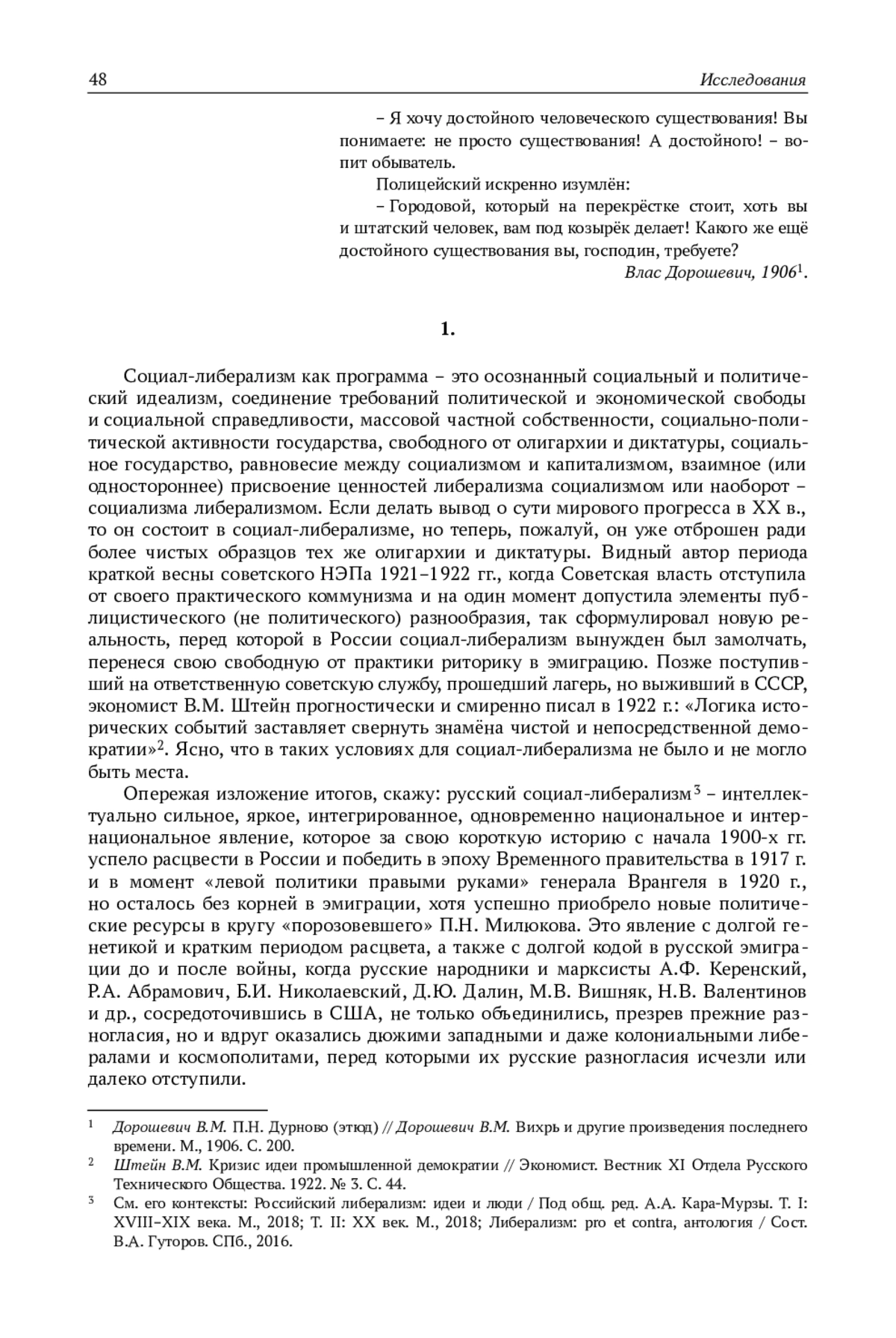 48

Исследования

– Я хочу достойного человеческого существования! Вы понимаете: не просто существования! А достойного! – вопит обыватель.

Полицейский искренно изумлён:

– Городовой, который на перекрёстке стоит, хоть вы и штатский человек, вам под козырёк делает! Какого же ещё достойного существования вы, господин, требуете?

Влас Дорошевич, 1906$^1$.

1.

Социал-либерализм как программа – это осознанный социальный и политический идеализм, соединение требований политической и экономической свободы и социальной справедливости, массовой частной собственности, социально-политической активности государства, свободного от олигархии и диктатуры, социальное государство, равновесие между социализмом и капитализмом, взаимное (или одностороннее) присвоение ценностей либерализма социализмом или наоборот – социализма либерализмом. Если делать вывод о сути мирового прогресса в XX в., то он состоит в социал-либерализме, но теперь, пожалуй, он уже отброшен ради более чистых образцов тех же олигархии и диктатуры. Видный автор периода краткой весны советского НЭПа 1921–1922 гг., когда Советская власть отступила от своего практического коммунизма и на один момент допустила элементы публицистического (не политического) разнообразия, так сформулировал новую реальность, перед которой в России социал-либерализм вынужден был замолчать, перенеся свою свободную от практики риторику в эмиграцию. Позже поступивший на ответственную советскую службу, прошедший лагерь, но выживший в СССР, экономист В.М. Штейн прогностически и смиренно писал в 1922 г.: «Логика исторических событий заставляет свернуть знамёна чистой и непосредственной демократии»$^2$. Ясно, что в таких условиях для социал-либерализма не было и не могло быть места.

Опережая изложение итогов, скажу: русский социал-либерализм$^3$ – интеллектуально сильное, яркое, интегрированное, одновременно национальное и интернациональное явление, которое за свою короткую историю с начала 1900-х гг. успело расцвести в России и победить в эпоху Временного правительства в 1917 г. и в момент «левой политики правыми руками» генерала Врангеля в 1920 г., но осталось без корней в эмиграции, хотя успешно приобрело новые политические ресурсы в кругу «порозовевшего» П.Н. Милюкова. Это явление с долгой генетикой и кратким периодом расцвета, а также с долгой кодой в русской эмиграции до и после войны, когда русские народники и марксисты А.Ф. Керенский, Р.А. Абрамович, Б.И. Николаевский, Д.Ю. Далин, М.В. Вишняк, Н.В. Валентинов и др., сосредоточившись в США, не только объединились, презрев прежние разногласия, но и вдруг оказались дюжими западными и даже колониальными либералами и космополитами, перед которыми их русские разногласия исчезли или далеко отступили.

$^1$ Дорошевич В.М. П.Н. Дурново (этюд) // Дорошевич В.М. Вихрь и другие произведения последнего времени. М., 1906. С. 200.

$^2$ Штейн В.М. Кризис идеи промышленной демократии // Экономист. Вестник XI Отдела Русского Технического Общества. 1922. № 3. С. 44.

$^3$ См. его контексты: Российский либерализм: идеи и люди / Под общ. ред. А.А. Кара-Мурзы. Т. I: XVIII–XIX века. М., 2018; Т. II: XX век. М., 2018; Либерализм: pro et contra, антология / Сост. В.А. Гуторов. СПб., 2016.